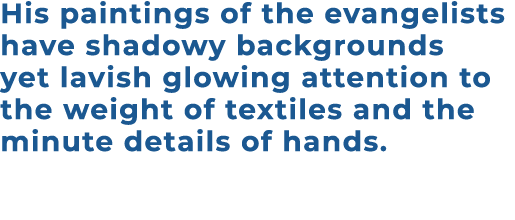 His paintings of the evangelists have shadowy backgrounds yet lavish glowing attention to the weight of textiles and the minute details of hands.